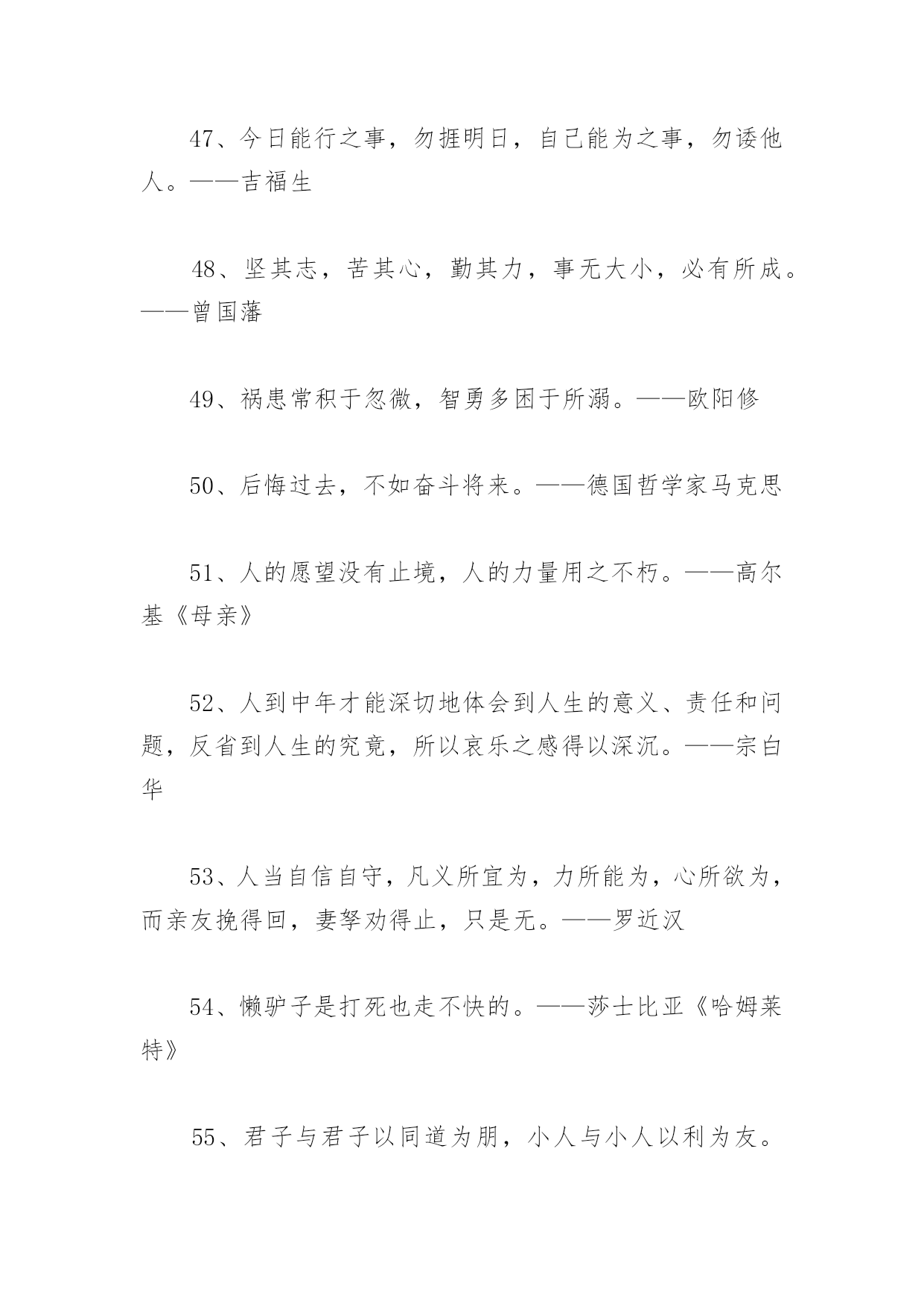 47、今日能行之事，勿捱明日，自己能为之事，勿诿他人。——吉福生

48、坚其志，苦其心，勤其力，事无大小，必有所成。——曾国藩

49、祸患常积于忽微，智勇多困于所溺。——欧阳修

50、后悔过去，不如奋斗将来。——德国哲学家马克思

51、人的愿望没有止境，人的力量用之不朽。——高尔基《母亲》

52、人到中年才能深切地体会到人生的意义、责任和问题，反省到人生的究竟，所以哀乐之感得以深沉。——宗白华

53、人当自信自守，凡义所宜为，力所能为，心所欲为，而亲友挽得回，妻孥劝得止，只是无。——罗近汉

54、懒驴子是打死也走不快的。——莎士比亚《哈姆莱特》

55、君子与君子以同道为朋，小人与小人以利为友。